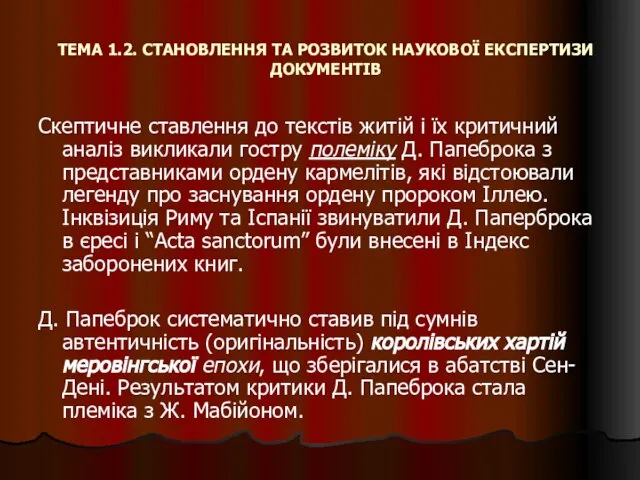 ТЕМА 1.2. СТАНОВЛЕННЯ ТА РОЗВИТОК НАУКОВОЇ ЕКСПЕРТИЗИ ДОКУМЕНТІВ

Скептичне ставлення до текстів житій і їх критичний аналіз викликали гостру полеміку Д. Папеброка з представниками ордену кармелітів, які відстоювали легенду про заснування ордену пророком Іллею. Інквізиція Риму та Іспанії звинуватили Д. Паперброка в єресі і “Acta sanctorum” були внесені в Індекс заборонених книг.

Д. Папеброк систематично ставив під сумнів автентичність (оригінальність) королівських хартій меровінгської епохи, що зберігалися в абатстві Сен-Дені. Результатом критики Д. Папеброка стала племіка з Ж. Мабійоном.